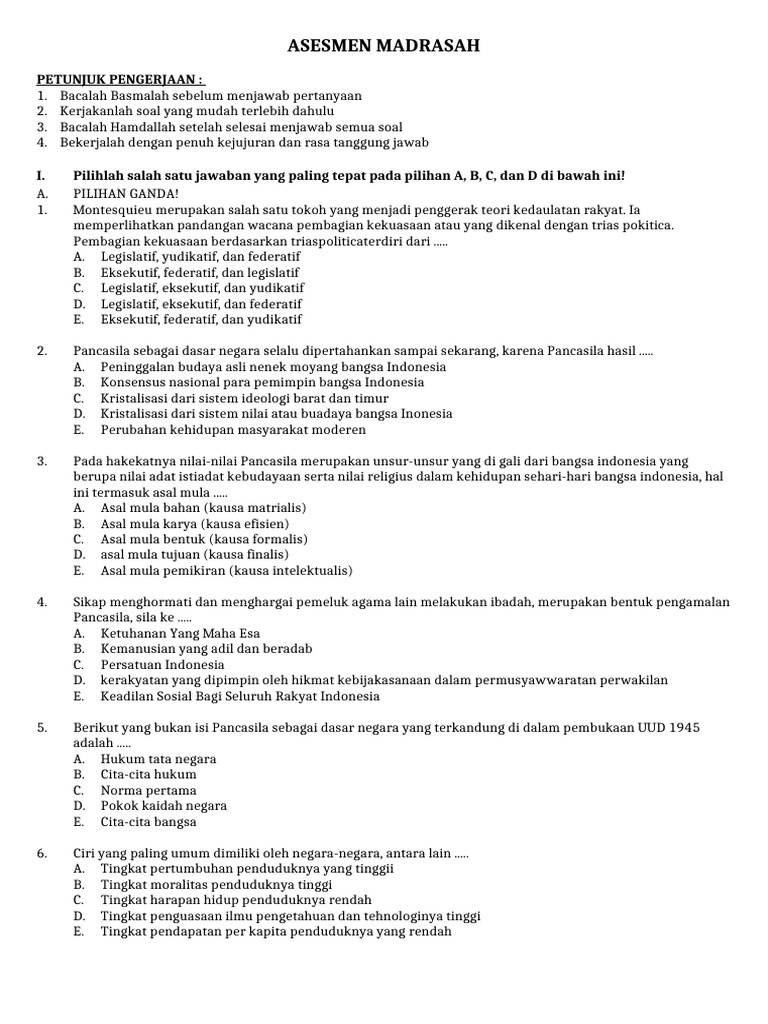 ASESMEN MADRASAH

PETUNJUK PENGERJAAN :
1. Bacalah Basmalah sebelum menjawab pertanyaan
2. Kerjakanlah soal yang mudah terlebih dahulu
3. Bacalah Hamdallah setelah selesai menjawab semua soal
4. Bekerjalah dengan penuh kejujuran dan rasa tanggung jawab

I. Pilihlah salah satu jawaban yang paling tepat pada pilihan A, B, C, dan D di bawah ini!
A. PILIHAN GANDA!
1. Montesquieu merupakan salah satu tokoh yang menjadi penggerak teori kedaulatan rakyat. Ia memperlihatkan pandangan wacana pembagian kekuasaan atau yang dikenal dengan trias pokitica. Pembagian kekuasaan berdasarkan triaspoliticaterdiri dari .....
A. Legislatif, yudikatif, dan federatif
B. Eksekutif, federatif, dan legislatif
C. Legislatif, eksekutif, dan yudikatif
D. Legislatif, eksekutif, dan federatif
E. Eksekutif, federatif, dan yudikatif

2. Pancasila sebagai dasar negara selalu dipertahankan sampai sekarang, karena Pancasila hasil .....
A. Peninggalan budaya asli nenek moyang bangsa Indonesia
B. Konsensus nasional para pemimpin bangsa Indonesia
C. Kristalisasi dari sistem ideologi barat dan timur
D. Kristalisasi dari sistem nilai atau buadaya bangsa Inonesia
E. Perubahan kehidupan masyarakat moderen

3. Pada hakekatnya nilai-nilai Pancasila merupakan unsur-unsur yang di gali dari bangsa indonesia yang berupa nilai adat istiadat kebudayaan serta nilai religius dalam kehidupan sehari-hari bangsa indonesia, hal ini termasuk asal mula .....
A. Asal mula bahan (kausa matrialis)
B. Asal mula karya (kausa efisien)
C. Asal mula bentuk (kausa formalis)
D. asal mula tujuan (kausa finalis)
E. Asal mula pemikiran (kausa intelektualis)

4. Sikap menghormati dan menghargai pemeluk agama lain melakukan ibadah, merupakan bentuk pengamalan Pancasila, sila ke .....
A. Ketuhanan Yang Maha Esa
B. Kemanusian yang adil dan beradab
C. Persatuan Indonesia
D. kerakyatan yang dipimpin oleh hikmat kebijakasanaan dalam permusyawwaratan perwakilan
E. Keadilan Sosial Bagi Seluruh Rakyat Indonesia

5. Berikut yang bukan isi Pancasila sebagai dasar negara yang terkandung di dalam pembukaan UUD 1945 adalah .....
A. Hukum tata negara
B. Cita-cita hukum
C. Norma pertama
D. Pokok kaidah negara
E. Cita-cita bangsa

6. Ciri yang paling umum dimiliki oleh negara-negara, antara lain .....
A. Tingkat pertumbuhan penduduknya yang tinggii
B. Tingkat moralitas penduduknya tinggi
C. Tingkat harapan hidup penduduknya rendah
D. Tingkat penguasaan ilmu pengetahuan dan tehnologinya tinggi
E. Tingkat pendapatan per kapita penduduknya yang rendah